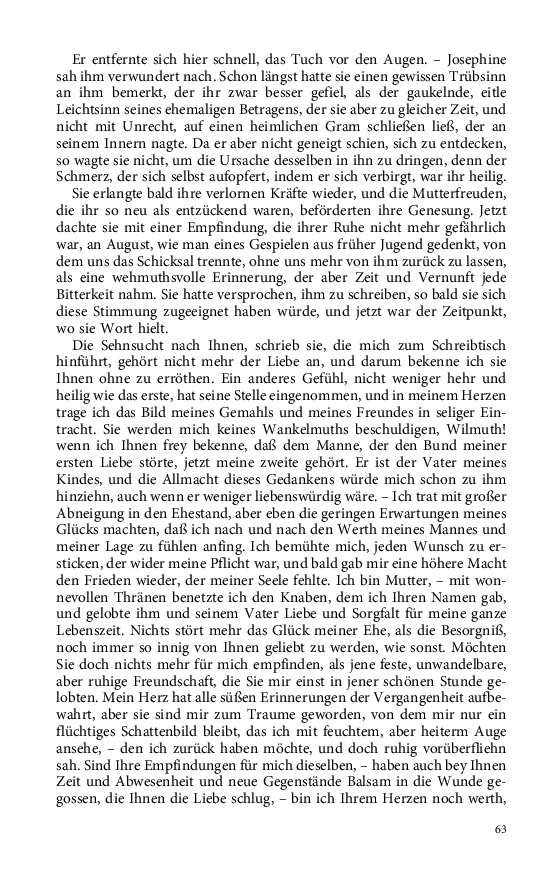 Er entfernte sich hier schnell, das Tuch vor den Augen. – Josephine sah ihm verwundert nach. Schon längst hatte sie einen gewissen Trübsinn an ihm bemerkt, der ihr zwar besser gefiel, als der gaukelnde, eitle Leichtsinn seines ehemaligen Betragens, der sie aber zu gleicher Zeit, und nicht mit Unrecht, auf einen heimlichen Gram schließen ließ, der an seinem Innern nagte. Da er aber nicht geneigt schien, sich zu entdecken, so wagte sie nicht, um die Ursache desselben in ihn zu dringen, denn der Schmerz, der sich selbst aufopfert, indem er sich verbirgt, war ihr heilig.

Sie erlangte bald ihre verlornen Kräfte wieder, und die Mutterfreuden, die ihr so neu als entzückend waren, beförderten ihre Genesung. Jetzt dachte sie mit einer Empfindung, die ihrer Ruhe nicht mehr gefährlich war, an August, wie man eines Gespielen aus früher Jugend gedenkt, von dem uns das Schicksal trennte, ohne uns mehr von ihm zurück zu lassen, als eine wehmuthsvolle Erinnerung, der aber Zeit und Vernunft jede Bitterkeit nahm. Sie hatte versprochen, ihm zu schreiben, so bald sie sich diese Stimmung zugeeignet haben würde, und jetzt war der Zeitpunkt, wo sie Wort hielt.

Die Sehnsucht nach Ihnen, schrieb sie, die mich zum Schreibtisch hinführt, gehört nicht mehr der Liebe an, und darum bekenne ich sie Ihnen ohne zu erröthen. Ein anderes Gefühl, nicht weniger hehr und heilig wie das erste, hat seine Stelle eingenommen, und in meinem Herzen trage ich das Bild meines Gemahls und meines Freundes in seliger Eintracht. Sie werden mich keines Wankelmuths beschuldigen, Wilmuth! wenn ich Ihnen frey bekenne, daß dem Manne, der den Bund meiner ersten Liebe störte, jetzt meine zweite gehört. Er ist der Vater meines Kindes, und die Allmacht dieses Gedankens würde mich schon zu ihm hinziehn, auch wenn er weniger liebenswürdig wäre. – Ich trat mit großer Abneigung in den Ehestand, aber eben die geringen Erwartungen meines Glücks machten, daß ich nach und nach den Werth meines Mannes und meiner Lage zu fühlen anfing. Ich bemühte mich, jeden Wunsch zu ersticken, der wider meine Pflicht war, und bald gab mir eine höhere Macht den Frieden wieder, der meiner Seele fehlte. Ich bin Mutter, – mit wonnevollen Thränen benetzte ich den Knaben, dem ich Ihren Namen gab, und gelobte ihm und seinem Vater Liebe und Sorgfalt für meine ganze Lebenszeit. Nichts stört mehr das Glück meiner Ehe, als die Besorgniß, noch immer so innig von Ihnen geliebt zu werden, wie sonst. Möchten Sie doch nichts mehr für mich empfinden, als jene feste, unwandelbare, aber ruhige Freundschaft, die Sie mir einst in jener schönen Stunde gelobten. Mein Herz hat alle süßen Erinnerungen der Vergangenheit aufbewahrt, aber sie sind mir zum Traume geworden, von dem mir nur ein flüchtiges Schattenbild bleibt, das ich mit feuchtem, aber heiterm Auge ansehe, – den ich zurück haben möchte, und doch ruhig vorüberfliehn sah. Sind Ihre Empfindungen für mich dieselben, – haben auch bey Ihnen Zeit und Abwesenheit und neue Gegenstände Balsam in die Wunde gegossen, die Ihnen die Liebe schlug, – bin ich Ihrem Herzen noch werth,

63